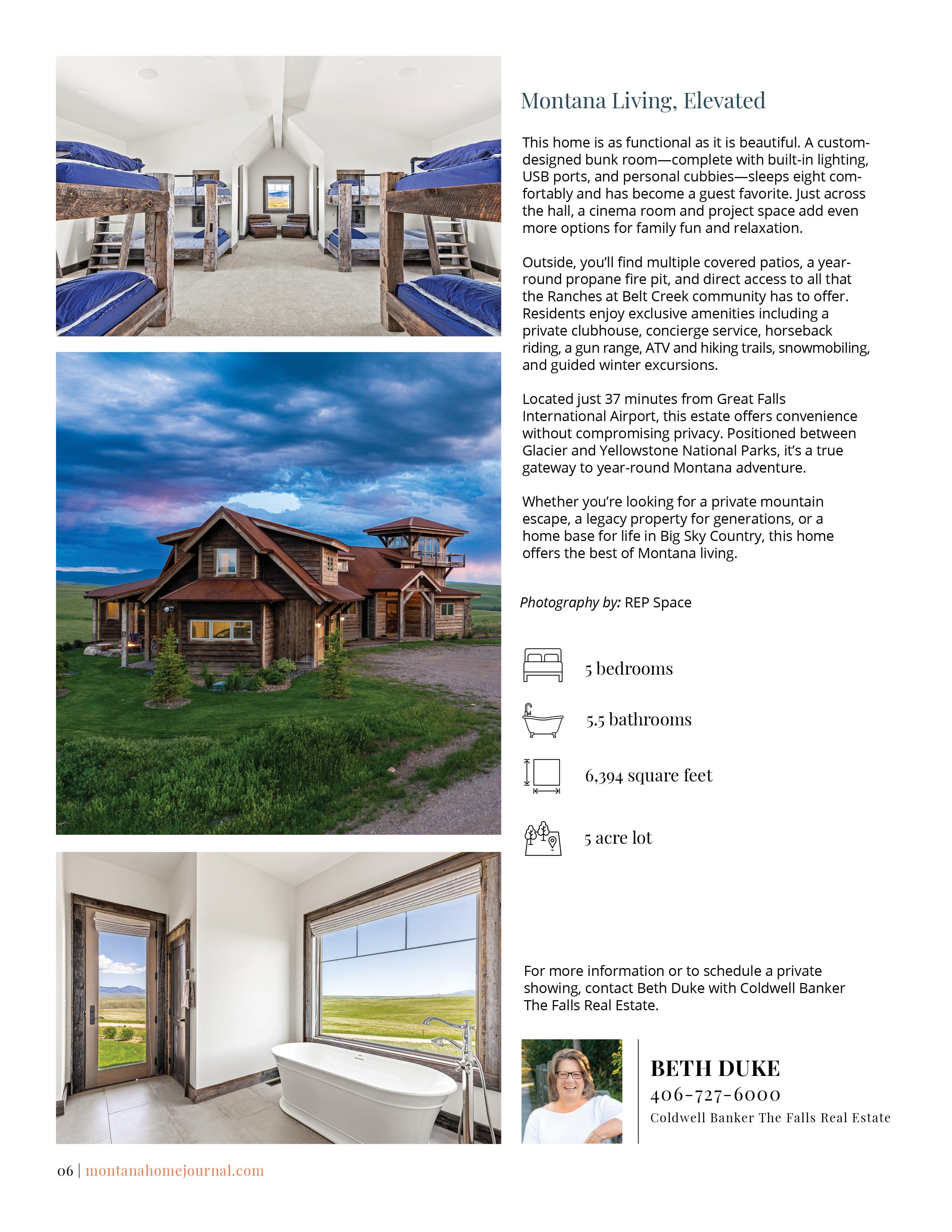 Montana Living, Elevated

This home is as functional as it is beautiful. A custom-designed bunk room—complete with built-in lighting, USB ports, and personal cubbies—sleeps eight comfortably and has become a guest favorite. Just across the hall, a cinema room and project space add even more options for family fun and relaxation.

Outside, you'll find multiple covered patios, a year-round propane fire pit, and direct access to all that the Ranches at Belt Creek community has to offer. Residents enjoy exclusive amenities including a private clubhouse, concierge service, horseback riding, a gun range, ATV and hiking trails, snowmobiling, and guided winter excursions.

Located just 37 minutes from Great Falls International Airport, this estate offers convenience without compromising privacy. Positioned between Glacier and Yellowstone National Parks, it's a true gateway to year-round Montana adventure.

Whether you're looking for a private mountain escape, a legacy property for generations, or a home base for life in Big Sky Country, this home offers the best of Montana living.

Photography by: REP Space

5 bedrooms

5.5 bathrooms

6,394 square feet

5 acre lot

For more information or to schedule a private showing, contact Beth Duke with Coldwell Banker The Falls Real Estate.

BETH DUKE
406-727-6000
Coldwell Banker The Falls Real Estate

06 | montanahomejournal.com